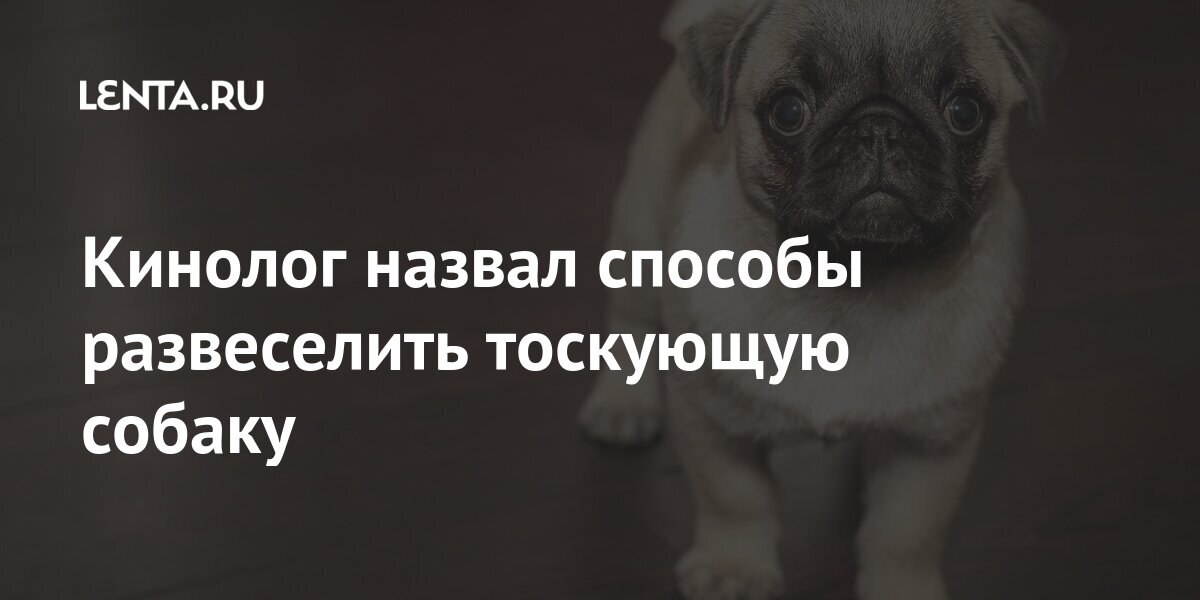 LENTA.RU

Кинолог назвал способы развеселить тоскующую собаку